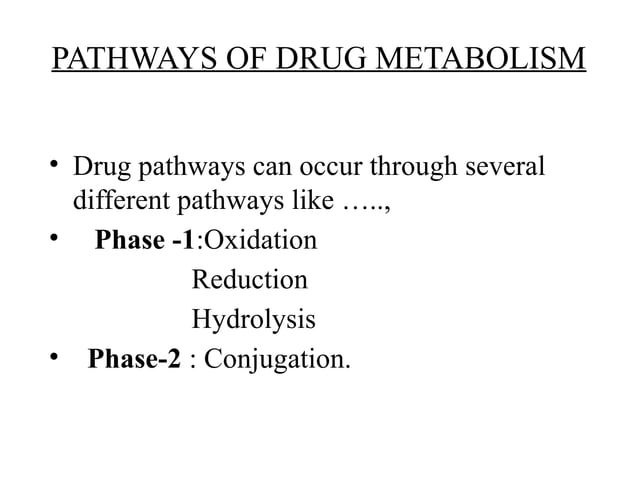 PATHWAYS OF DRUG METABOLISM

• Drug pathways can occur through several different pathways like …..,
• Phase -1:Oxidation
Reduction
Hydrolysis
• Phase-2 : Conjugation.